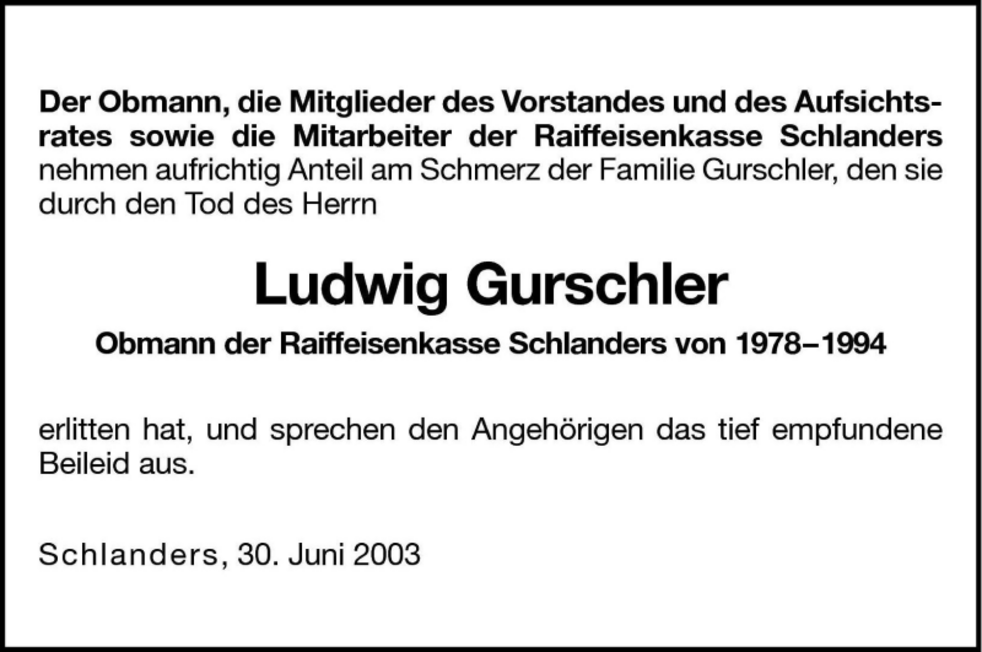 Der Obmann, die Mitglieder des Vorstandes und des Aufsichtsrates sowie die Mitarbeiter der Raiffeisenkasse Schlanders nehmen aufrichtig Anteil am Schmerz der Familie Gurschler, den sie durch den Tod des Herrn

Ludwig Gurschler

Obmann der Raiffeisenkasse Schlanders von 1978–1994

erlitten hat, und sprechen den Angehörigen das tief empfundene Beileid aus.

Schlanders, 30. Juni 2003